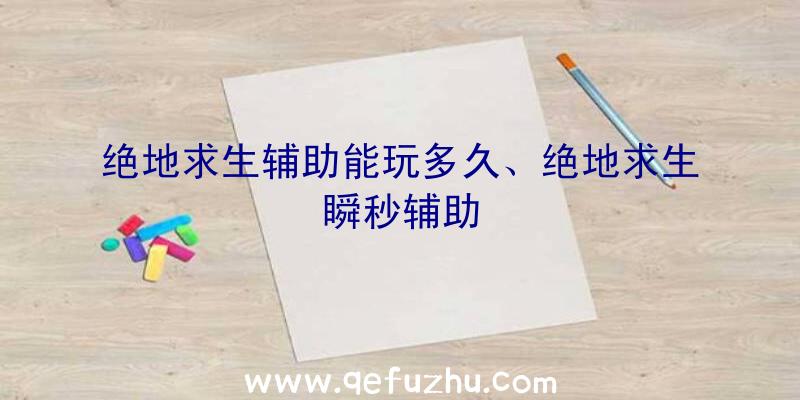 绝地求生辅助能玩多久、绝地求生瞬秒辅助

www.qefuzhu.com